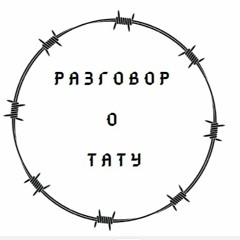 РАЗГОВОР
О
ТАТУ